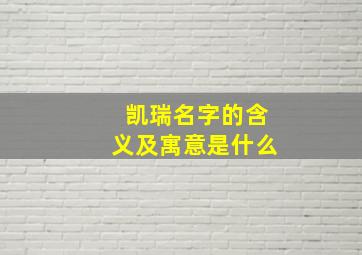 凯瑞名字的含义及寓意是什么